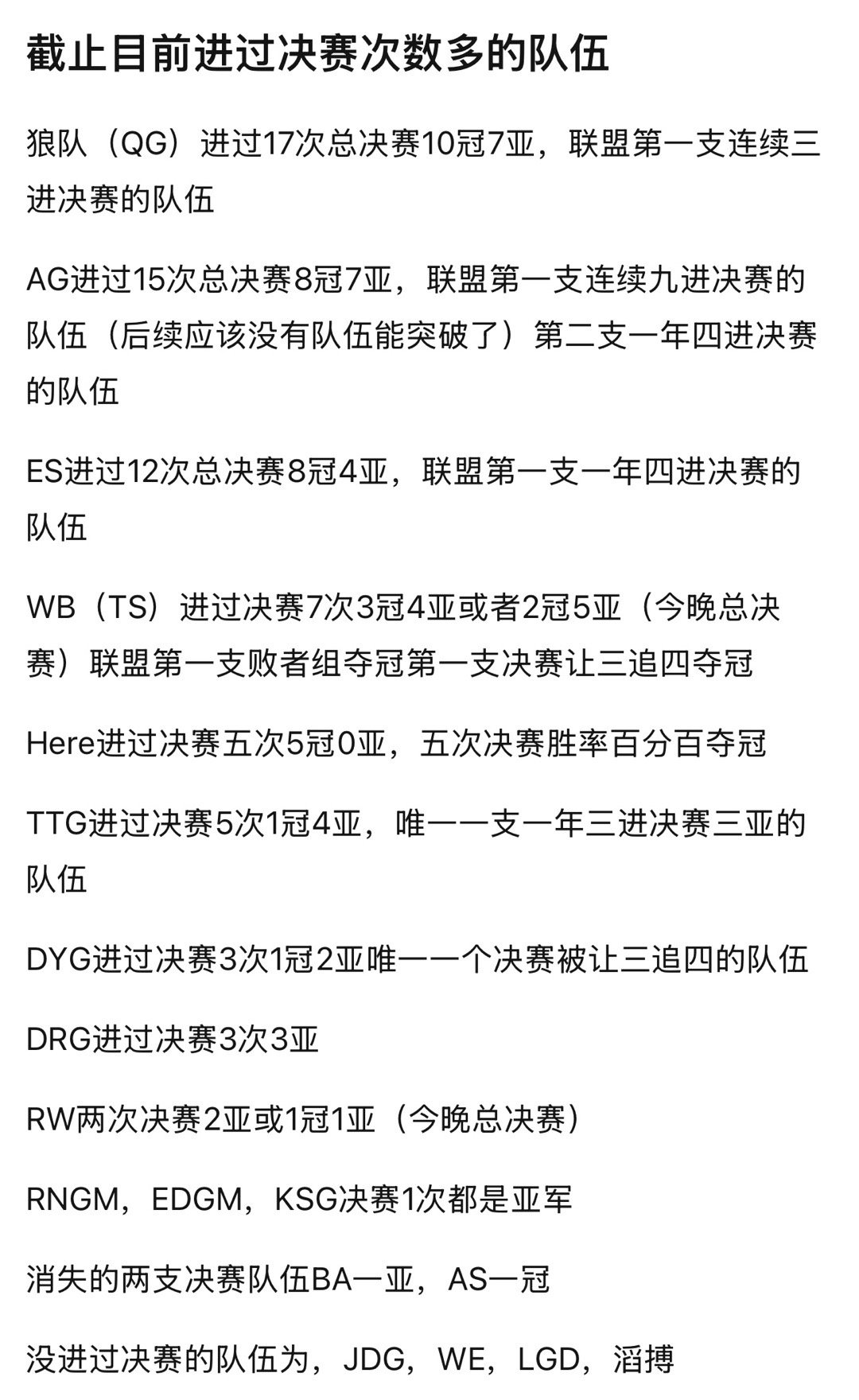 截止目前进过决赛次数多的队伍

狼队（QG）进过17次总决赛10冠7亚，联盟第一支连续三进决赛的队伍

AG进过15次总决赛8冠7亚，联盟第一支连续九进决赛的队伍（后续应该没有队伍能突破了）第二支一年四进决赛的队伍

ES进过12次总决赛8冠4亚，联盟第一支一年四进决赛的队伍

WB（TS）进过决赛7次3冠4亚或者2冠5亚（今晚总决赛）联盟第一支败者组夺冠第一支决赛让三追四夺冠

Here进过决赛五次5冠0亚，五次决赛胜率百分百夺冠

TTG进过决赛5次1冠4亚，唯一一支一年三进决赛三亚的队伍

DYG进过决赛3次1冠2亚唯一一个决赛被让三追四的队伍

DRG进过决赛3次3亚

RW两次决赛2亚或1冠1亚（今晚总决赛）

RNGM，EDGM，KSG决赛1次都是亚军

消失的两支决赛队伍BA一亚，AS一冠

没进过决赛的队伍为，JDG，WE，LGD，滔搏